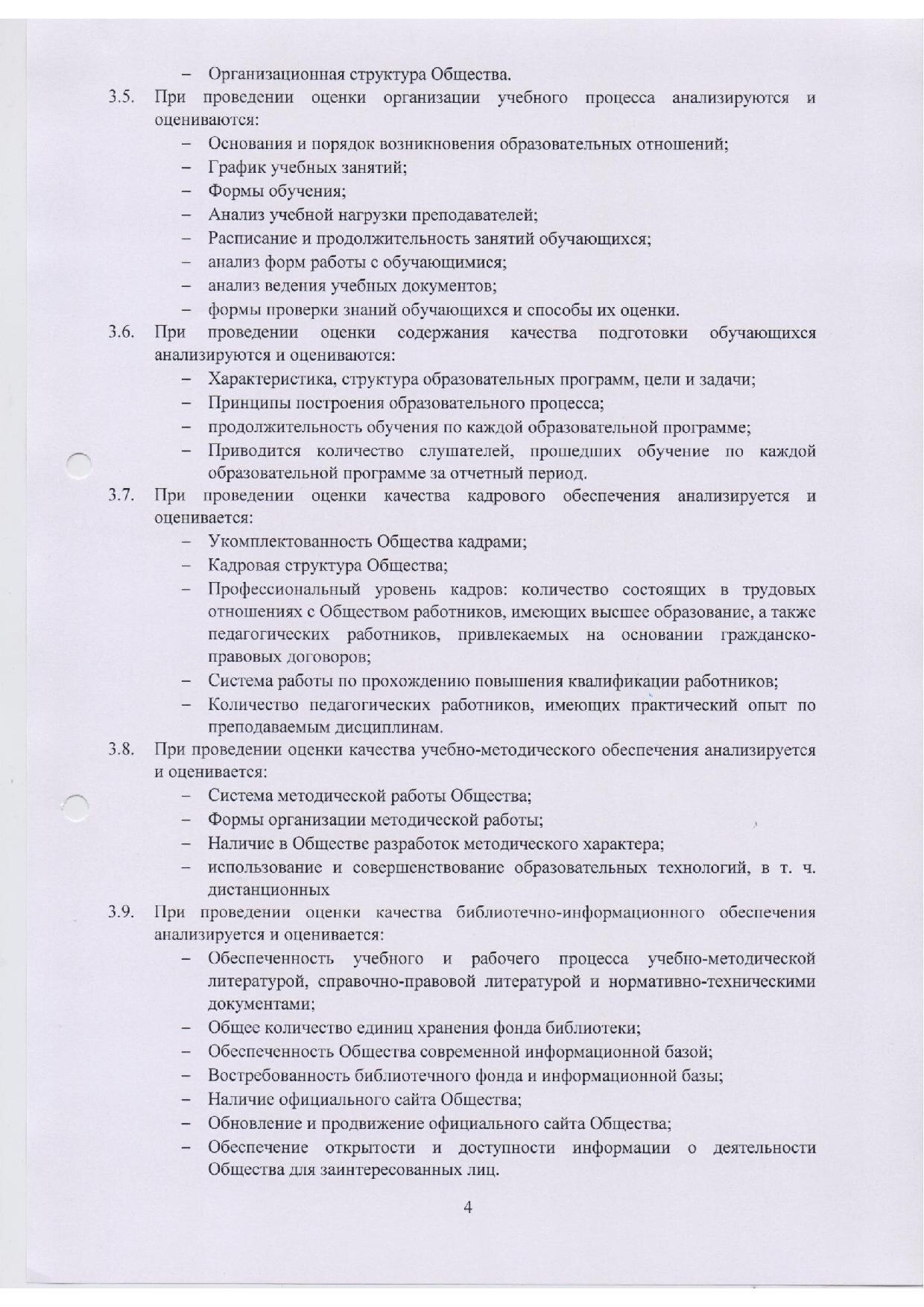 – Организационная структура Общества.

3.5. При проведении оценки организации учебного процесса анализируются и оцениваются:

– Основания и порядок возникновения образовательных отношений;
– График учебных занятий;
– Формы обучения;
– Анализ учебной нагрузки преподавателей;
– Расписание и продолжительность занятий обучающихся;
– анализ форм работы с обучающимися;
– анализ ведения учебных документов;
– формы проверки знаний обучающихся и способы их оценки.

3.6. При проведении оценки содержания качества подготовки обучающихся анализируются и оцениваются:

– Характеристика, структура образовательных программ, цели и задачи;
– Принципы построения образовательного процесса;
– продолжительность обучения по каждой образовательной программе;
– Приводится количество слушателей, прошедших обучение по каждой образовательной программе за отчетный период.

3.7. При проведении оценки качества кадрового обеспечения анализируется и оценивается:

– Укомплектованность Общества кадрами;
– Кадровая структура Общества;
– Профессиональный уровень кадров: количество состоящих в трудовых отношениях с Обществом работников, имеющих высшее образование, а также педагогических работников, привлекаемых на основании гражданско-правовых договоров;
– Система работы по прохождению повышения квалификации работников;
– Количество педагогических работников, имеющих практический опыт по преподаваемым дисциплинам.

3.8. При проведении оценки качества учебно-методического обеспечения анализируется и оценивается:

– Система методической работы Общества;
– Формы организации методической работы;
– Наличие в Обществе разработок методического характера;
– использование и совершенствование образовательных технологий, в т. ч. дистанционных

3.9. При проведении оценки качества библиотечно-информационного обеспечения анализируется и оценивается:

– Обеспеченность учебного и рабочего процесса учебно-методической литературой, справочно-правовой литературой и нормативно-техническими документами;
– Общее количество единиц хранения фонда библиотеки;
– Обеспеченность Общества современной информационной базой;
– Востребованность библиотечного фонда и информационной базы;
– Наличие официального сайта Общества;
– Обновление и продвижение официального сайта Общества;
– Обеспечение открытости и доступности информации о деятельности Общества для заинтересованных лиц.

4